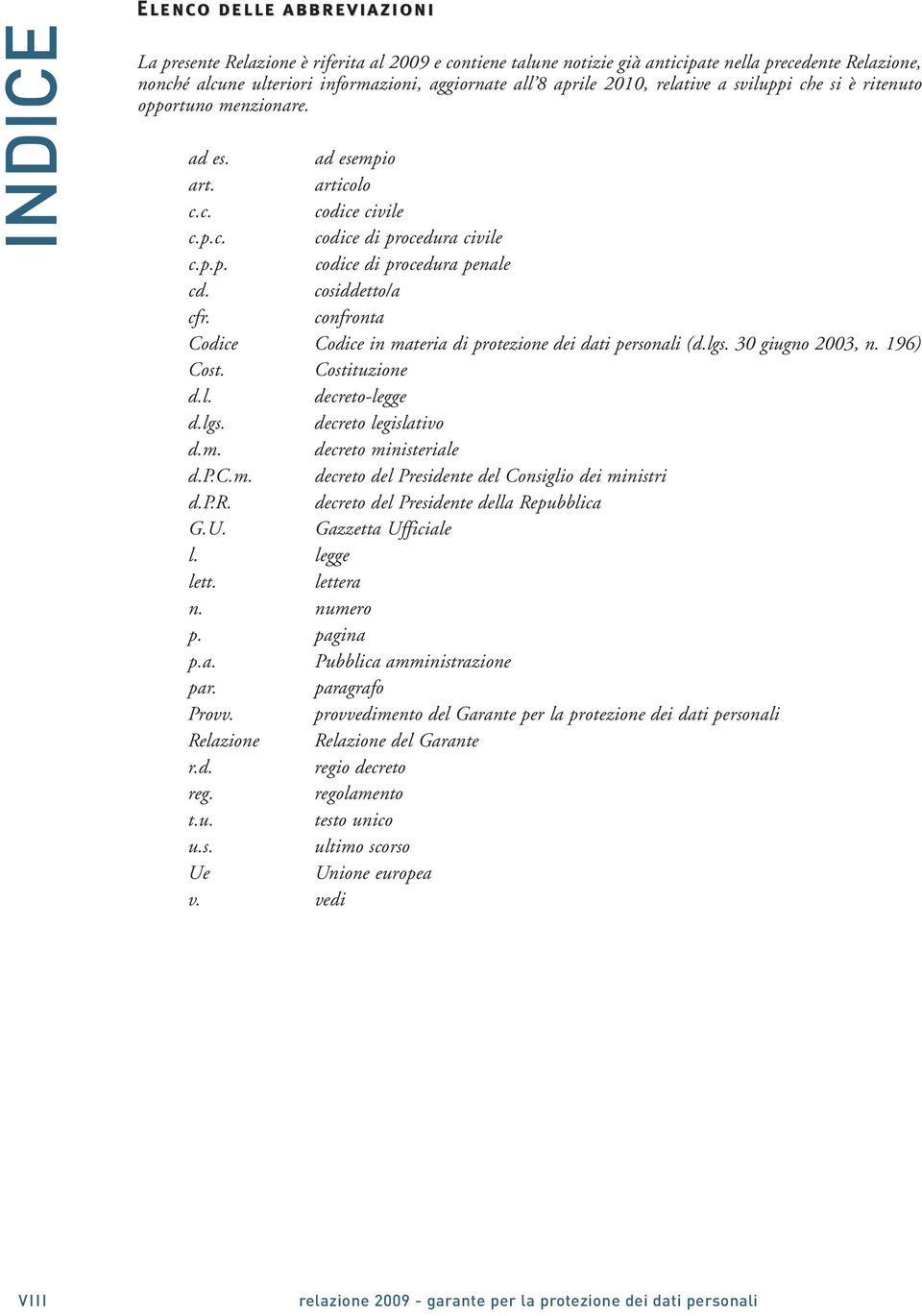 INDICE

ELENCO DELLE ABBREVIAZIONI

La presente Relazione è riferita al 2009 e contiene talune notizie già anticipate nella precedente Relazione, nonché alcune ulteriori informazioni, aggiornate all'8 aprile 2010, relative a sviluppi che si è ritenuto opportuno menzionare.

| | |
|---|---|
| ad es. | ad esempio |
| art. | articolo |
| c.c. | codice civile |
| c.p.c. | codice di procedura civile |
| c.p.p. | codice di procedura penale |
| cd. | cosiddetto/a |
| cfr. | confronta |
| Codice | Codice in materia di protezione dei dati personali (d.lgs. 30 giugno 2003, n. 196) |
| Cost. | Costituzione |
| d.l. | decreto-legge |
| d.lgs. | decreto legislativo |
| d.m. | decreto ministeriale |
| d.P.C.m. | decreto del Presidente del Consiglio dei ministri |
| d.P.R. | decreto del Presidente della Repubblica |
| G.U. | Gazzetta Ufficiale |
| l. | legge |
| lett. | lettera |
| n. | numero |
| p. | pagina |
| p.a. | Pubblica amministrazione |
| par. | paragrafo |
| Provv. | provvedimento del Garante per la protezione dei dati personali |
| Relazione | Relazione del Garante |
| r.d. | regio decreto |
| reg. | regolamento |
| t.u. | testo unico |
| u.s. | ultimo scorso |
| Ue | Unione europea |
| v. | vedi |

VIII

relazione 2009 - garante per la protezione dei dati personali